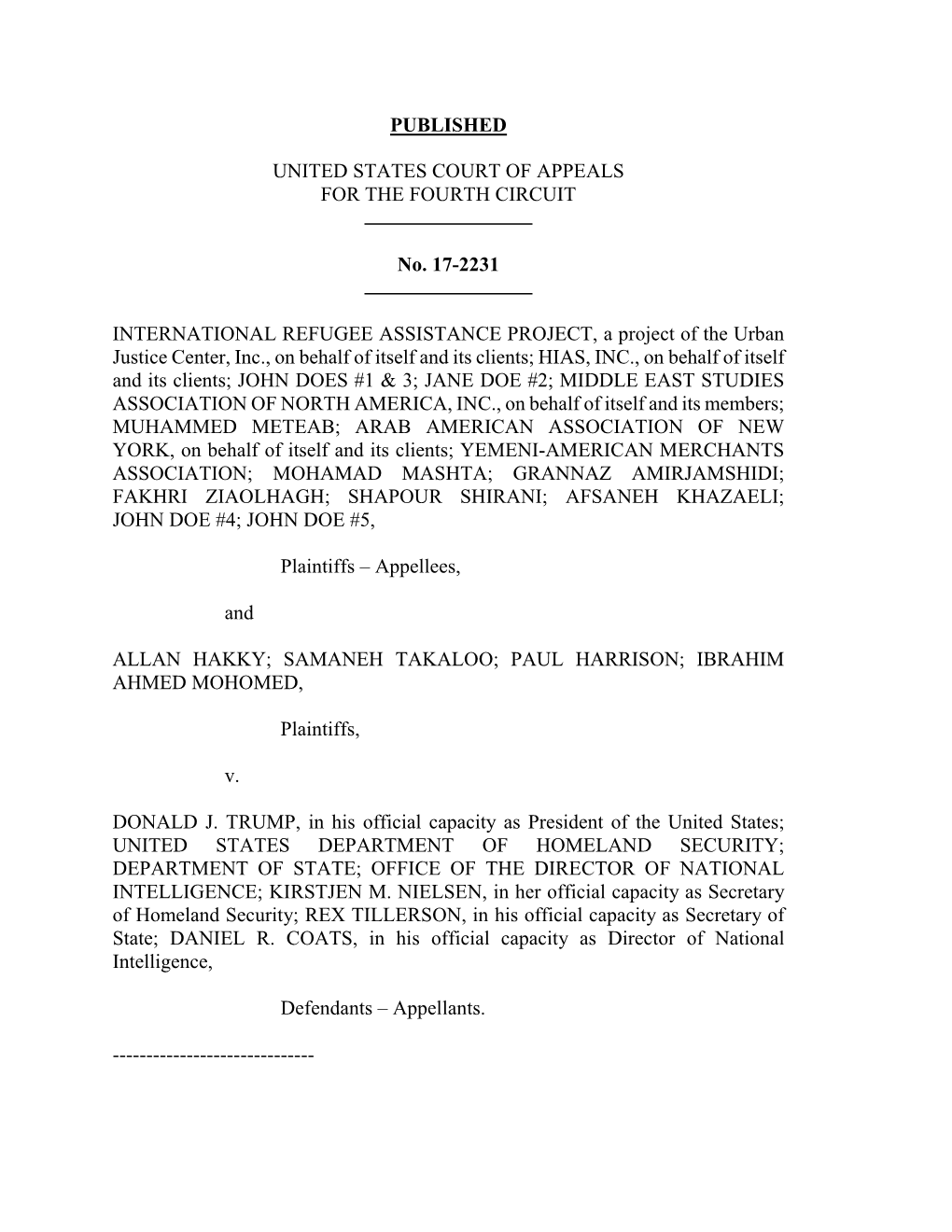 PUBLISHED

UNITED STATES COURT OF APPEALS
FOR THE FOURTH CIRCUIT

No. 17-2231

INTERNATIONAL REFUGEE ASSISTANCE PROJECT, a project of the Urban Justice Center, Inc., on behalf of itself and its clients; HIAS, INC., on behalf of itself and its clients; JOHN DOES #1 & 3; JANE DOE #2; MIDDLE EAST STUDIES ASSOCIATION OF NORTH AMERICA, INC., on behalf of itself and its members; MUHAMMED METEAB; ARAB AMERICAN ASSOCIATION OF NEW YORK, on behalf of itself and its clients; YEMENI-AMERICAN MERCHANTS ASSOCIATION; MOHAMAD MASHTA; GRANNAZ AMIRJAMSHIDI; FAKHRI ZIAOLHAGH; SHAPOUR SHIRANI; AFSANEH KHAZAELI; JOHN DOE #4; JOHN DOE #5,

Plaintiffs – Appellees,

and

ALLAN HAKKY; SAMANEH TAKALOO; PAUL HARRISON; IBRAHIM AHMED MOHOMED,

Plaintiffs,

v.

DONALD J. TRUMP, in his official capacity as President of the United States; UNITED STATES DEPARTMENT OF HOMELAND SECURITY; DEPARTMENT OF STATE; OFFICE OF THE DIRECTOR OF NATIONAL INTELLIGENCE; KIRSTJEN M. NIELSEN, in her official capacity as Secretary of Homeland Security; REX TILLERSON, in his official capacity as Secretary of State; DANIEL R. COATS, in his official capacity as Director of National Intelligence,

Defendants – Appellants.

------------------------------